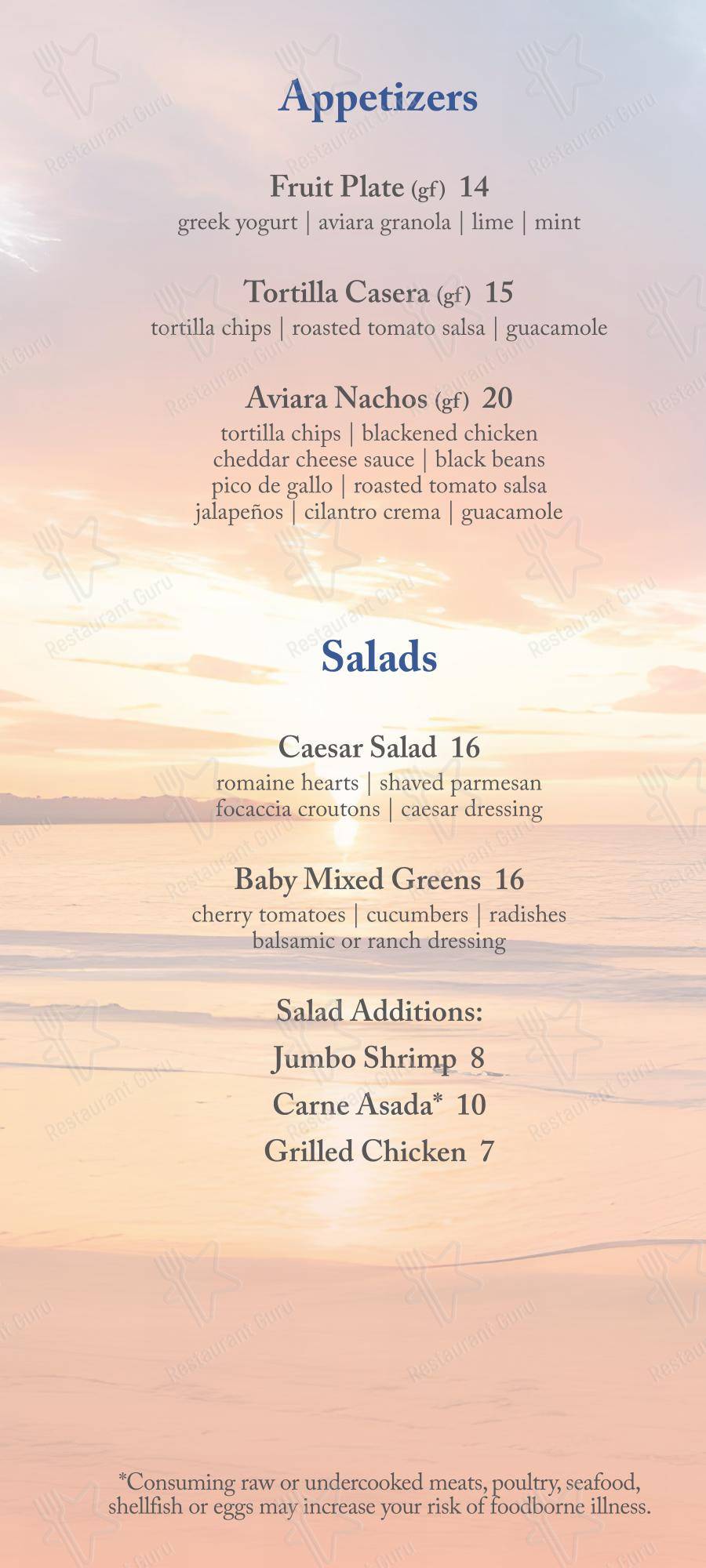 Appetizers

Fruit Plate (gf) 14
greek yogurt | aviara granola | lime | mint

Tortilla Casera (gf) 15
tortilla chips | roasted tomato salsa | guacamole

Aviara Nachos (gf) 20
tortilla chips | blackened chicken
cheddar cheese sauce | black beans
pico de gallo | roasted tomato salsa
jalapeños | cilantro crema | guacamole

Salads

Caesar Salad 16
romaine hearts | shaved parmesan
focaccia croutons | caesar dressing

Baby Mixed Greens 16
cherry tomatoes | cucumbers | radishes
balsamic or ranch dressing

Salad Additions:
Jumbo Shrimp 8
Carne Asada* 10
Grilled Chicken 7

*Consuming raw or undercooked meats, poultry, seafood, shellfish or eggs may increase your risk of foodborne illness.

Restaurant Guru